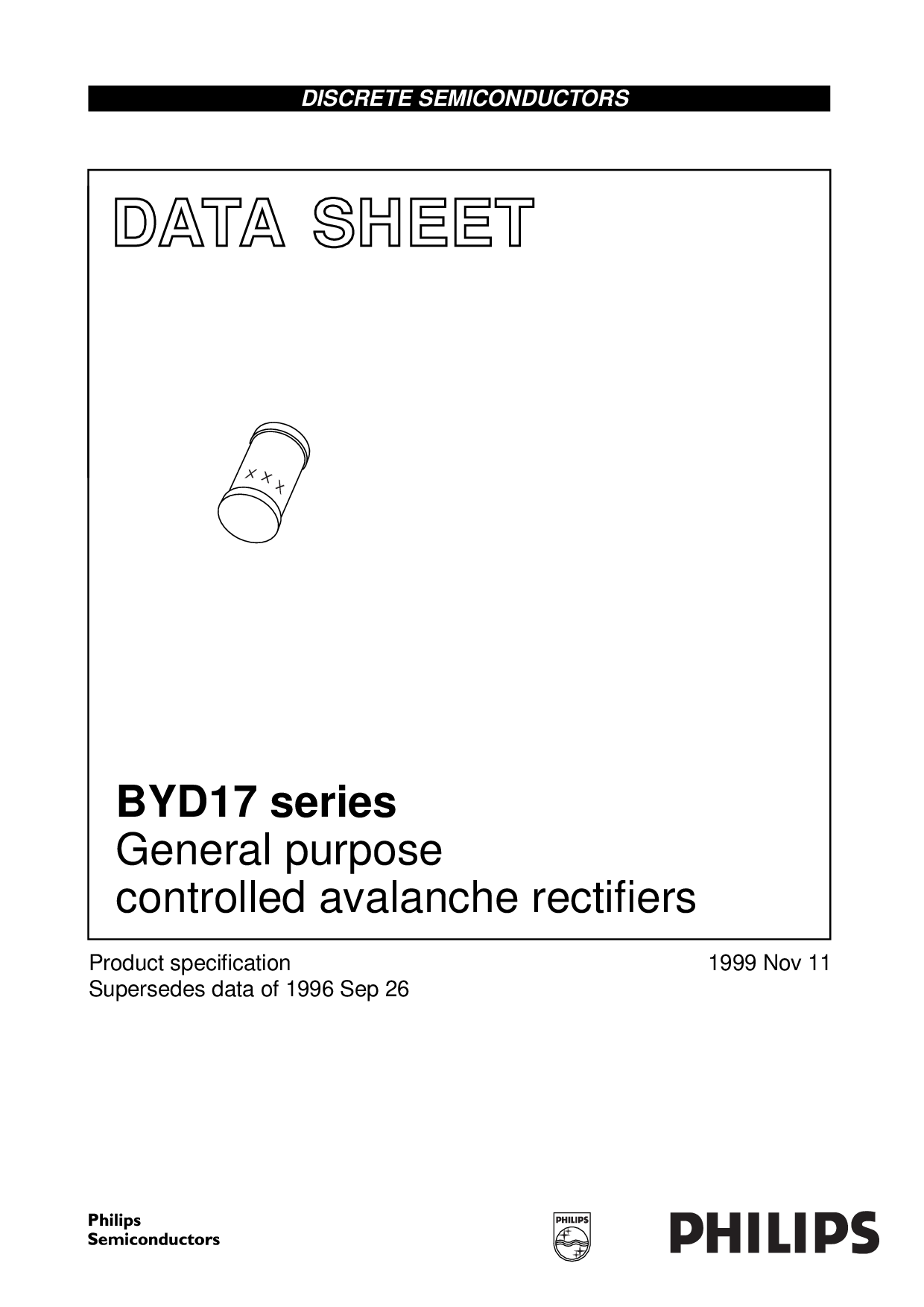 DISCRETE SEMICONDUCTORS

DATA SHEET

x x x

BYD17 series
General purpose
controlled avalanche rectifiers

Product specification
Supersedes data of 1996 Sep 26

1999 Nov 11

Philips
Semiconductors

PHILIPS

PHILIPS